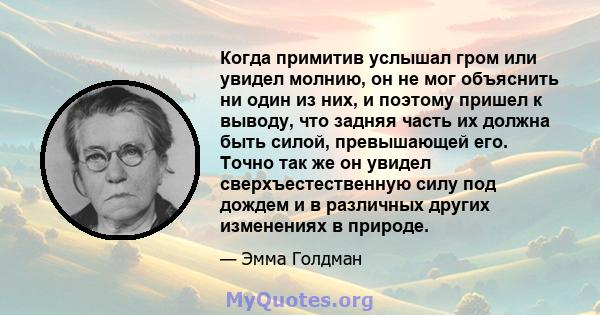 Когда примитив услышал гром или увидел молнию, он не мог объяснить ни один из них, и поэтому пришел к выводу, что задняя часть их должна быть силой, превышающей его. Точно так же он увидел сверхъестественную силу под дождем и в различных других изменениях в природе.

— Эмма Голдман

MyQuotes.org